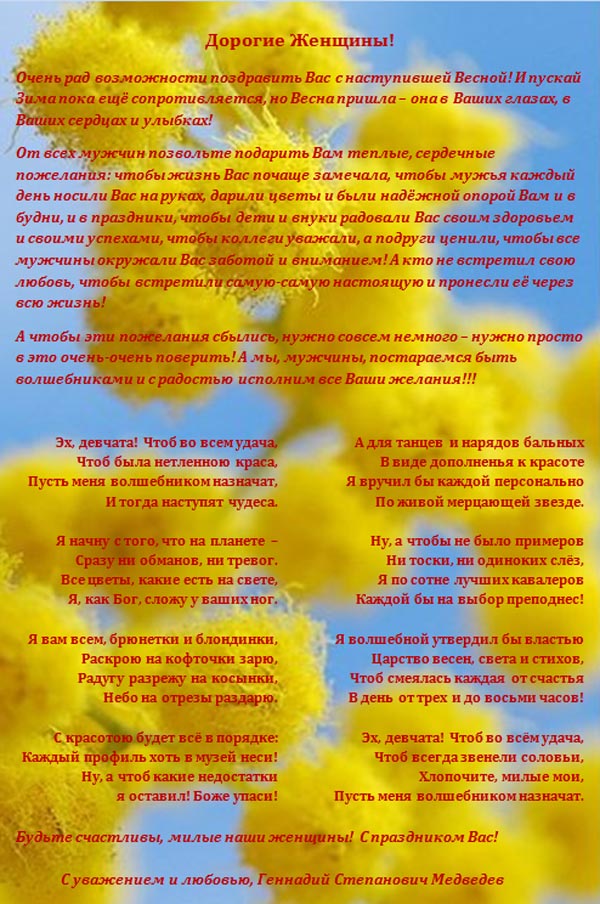 Дорогие Женщины!

Очень рад возможности поздравить Вас с наступившей Весной! И пускай Зима пока ещё сопротивляется, но Весна пришла – она в Ваших глазах, в Ваших сердцах и улыбках!

От всех мужчин позвольте подарить Вам теплые, сердечные пожелания: чтобы жизнь Вас почаще замечала, чтобы мужья каждый день носили Вас на руках, дарили цветы и были надёжной опорой Вам и в будни, и в праздники, чтобы дети и внуки радовали Вас своим здоровьем и своими успехами, чтобы коллеги уважали, а подруги ценили, чтобы все мужчины окружали Вас заботой и вниманием! А кто не встретил свою любовь, чтобы встретили самую-самую настоящую и пронесли её через всю жизнь!

А чтобы эти пожелания сбылись, нужно совсем немного – нужно просто в это очень-очень поверить! А мы, мужчины, постараемся быть волшебниками и с радостью исполним все Ваши желания!!!

Эх, девчата! Чтоб во всем удача,
Чтоб была нетленною краса,
Пусть меня волшебником назначат,
И тогда наступят чудеса.

Я начну с того, что на планете –
Сразу ни обманов, ни тревог.
Все цветы, какие есть на свете,
Я, как Бог, сложу у ваших ног.

Я вам всем, брюнетки и блондинки,
Раскрою на кофточки зарю,
Радугу разрежу на косынки,
Небо на отрезы раздарю.

С красотою будет всё в порядке:
Каждый профиль хоть в музей неси!
Ну, а чтоб какие недостатки
я оставил! Боже упаси!

А для танцев и нарядов бальных
В виде дополненья к красоте
Я вручил бы каждой персонально
По живой мерцающей звезде.

Ну, а чтобы не было примеров
Ни тоски, ни одиноких слёз,
Я по сотне лучших кавалеров
Каждой бы на выбор преподнес!

Я волшебной утвердил бы властью
Царство весен, света и стихов,
Чтоб смеялась каждая от счастья
В день от трех и до восьми часов!

Эх, девчата! Чтоб во всём удача,
Чтоб всегда звенели соловьи,
Хлопочите, милые мои,
Пусть меня волшебником назначат.

Будьте счастливы, милые наши женщины! С праздником Вас!

С уважением и любовью, Геннадий Степанович Медведев